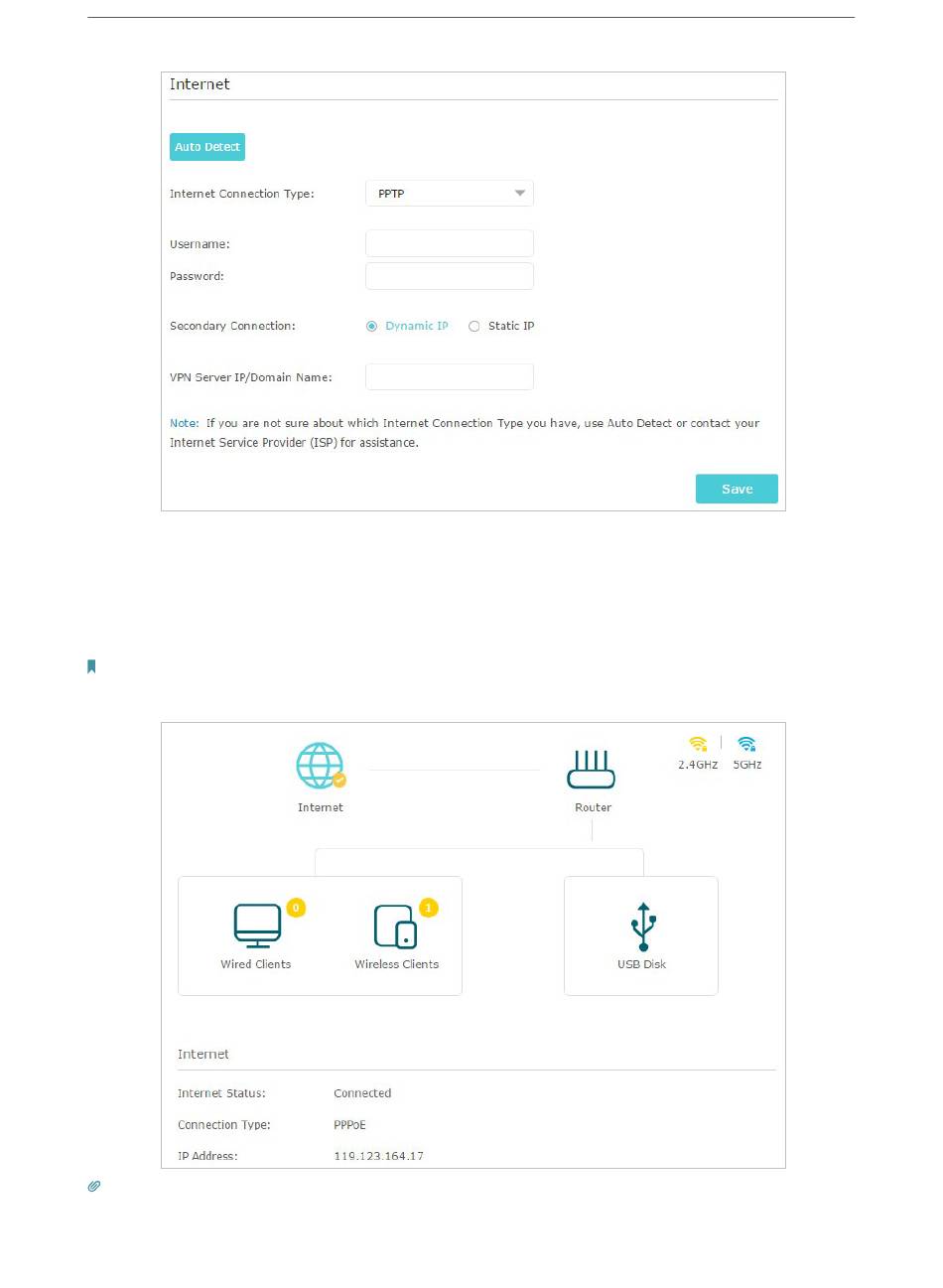 Internet

Auto Detect

Internet Connection Type: PPTP

Username:

Password:

Secondary Connection: Dynamic IP Static IP

VPN Server IP/Domain Name:

Note: If you are not sure about which Internet Connection Type you have, use Auto Detect or contact your Internet Service Provider (ISP) for assistance.

Save

2.4GHz 5GHz

Internet

Router

0 Wired Clients

1 Wireless Clients

USB Disk

Internet

Internet Status: Connected

Connection Type: PPPoE

IP Address: 119.123.164.17